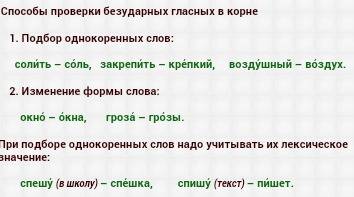 Способы проверки безударных гласных в корне

1. Подбор однокоренных слов:

соли́ть – со́ль, закрепи́ть – кре́пкий, возду́шный – во́здух.

2. Изменение формы слова:

окно́ – о́кна, гроза́ – гро́зы.

При подборе однокоренных слов надо учитывать их лексическое значение:

спешу́ (в школу) – спе́шка, спишу́ (текст) – пи́шет.